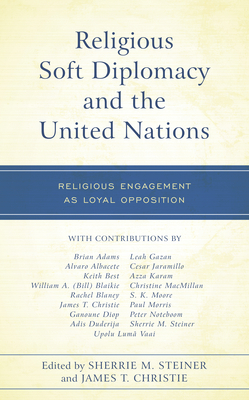 Religious Soft Diplomacy and the United Nations

RELIGIOUS ENGAGEMENT AS LOYAL OPPOSITION

WITH CONTRIBUTIONS BY

Brian Adams
Alvaro Albacete
Keith Best
William A. (Bill) Blaikie
Rachel Blaney
James T. Christie
Ganoune Diop
Adis Duderija

Leah Gazan
Cesar Jaramillo
Azza Karam
Christine MacMillan
S. K. Moore
Paul Morris
Peter Noteboom
Sherrie M. Steiner

Upolu Lumā Vaai

Edited by SHERRIE M. STEINER and JAMES T. CHRISTIE